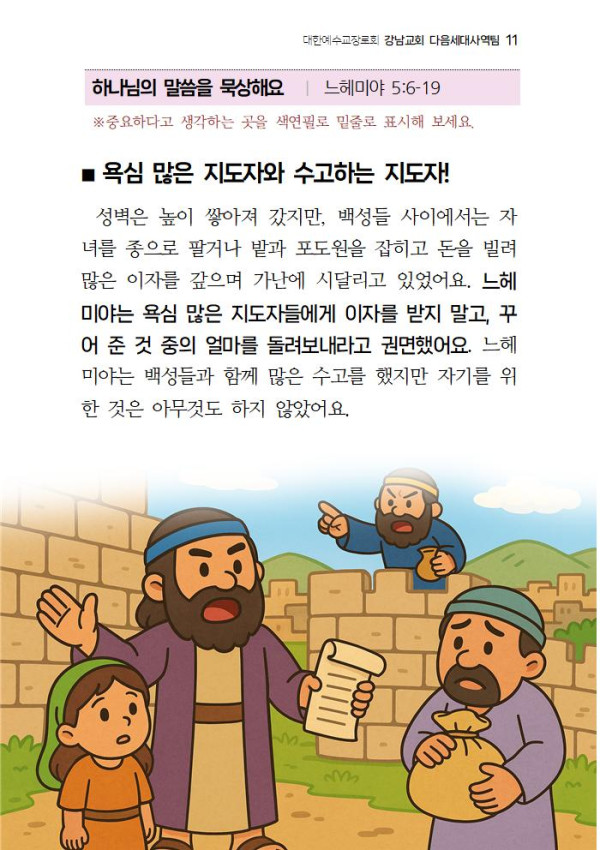 대한예수교장로회 강남교회 다음세대사역팀 11

하나님의 말씀을 묵상해요 | 느헤미야 5:6-19

※중요하다고 생각하는 곳을 색연필로 밑줄로 표시해 보세요.

■ 욕심 많은 지도자와 수고하는 지도자!

성벽은 높이 쌓아져 갔지만, 백성들 사이에서는 자녀를 종으로 팔거나 밭과 포도원을 잡히고 돈을 빌려 많은 이자를 갚으며 가난에 시달리고 있었어요. 느헤미야는 욕심 많은 지도자들에게 이자를 받지 말고, 꾸어 준 것 중의 얼마를 돌려보내라고 권면했어요. 느헤미야는 백성들과 함께 많은 수고를 했지만 자기를 위한 것은 아무것도 하지 않았어요.